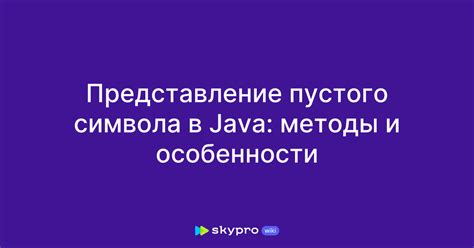 Представление пустого символа в Java: методы и особенности

skypro wiki